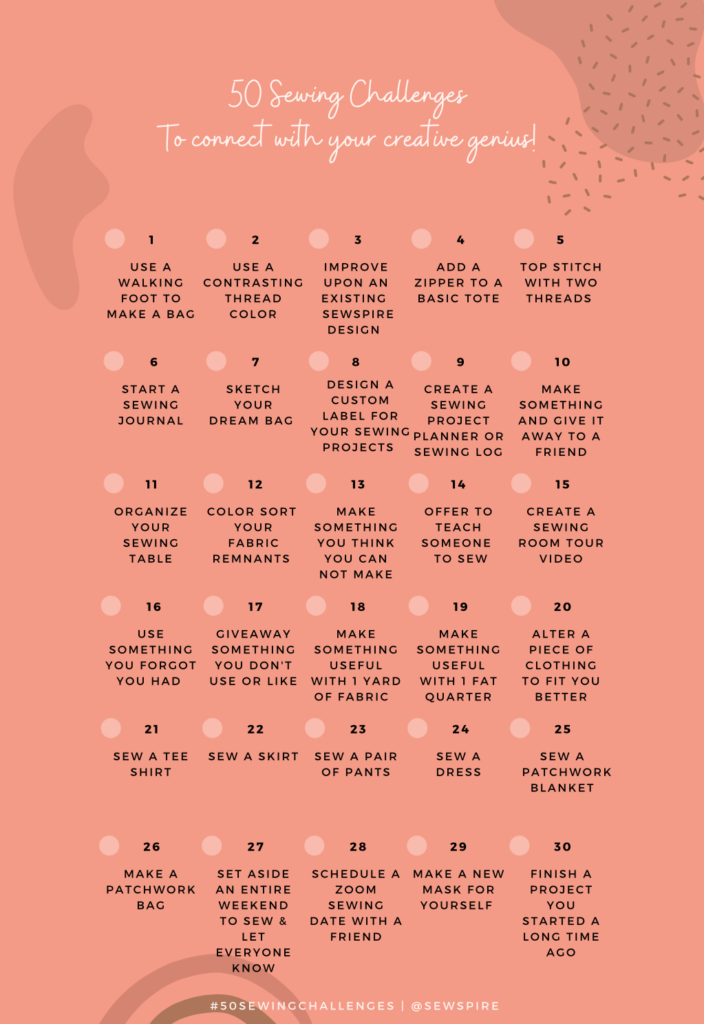 50 Sewing Challenges
To connect with your creative genius!

1
USE A WALKING FOOT TO MAKE A BAG

2
USE A CONTRASTING THREAD COLOR

3
IMPROVE UPON AN EXISTING SEWSPIRE DESIGN

4
ADD A ZIPPER TO A BASIC TOTE

5
TOP STITCH WITH TWO THREADS

6
START A SEWING JOURNAL

7
SKETCH YOUR DREAM BAG

8
DESIGN A CUSTOM LABEL FOR YOUR SEWING PROJECTS

9
CREATE A SEWING PROJECT PLANNER OR SEWING LOG

10
MAKE SOMETHING AND GIVE IT AWAY TO A FRIEND

11
ORGANIZE YOUR SEWING TABLE

12
COLOR SORT YOUR FABRIC REMNANTS

13
MAKE SOMETHING YOU THINK YOU CAN NOT MAKE

14
OFFER TO TEACH SOMEONE TO SEW

15
CREATE A SEWING ROOM TOUR VIDEO

16
USE SOMETHING YOU FORGOT YOU HAD

17
GIVEAWAY SOMETHING YOU DON'T USE OR LIKE

18
MAKE SOMETHING USEFUL WITH 1 YARD OF FABRIC

19
MAKE SOMETHING USEFUL WITH 1 FAT QUARTER

20
ALTER A PIECE OF CLOTHING TO FIT YOU BETTER

21
SEW A TEE SHIRT

22
SEW A SKIRT

23
SEW A PAIR OF PANTS

24
SEW A DRESS

25
SEW A PATCHWORK BLANKET

26
MAKE A PATCHWORK BAG

27
SET ASIDE AN ENTIRE WEEKEND TO SEW & LET EVERYONE KNOW

28
SCHEDULE A ZOOM SEWING DATE WITH A FRIEND

29
MAKE A NEW MASK FOR YOURSELF

30
FINISH A PROJECT YOU STARTED A LONG TIME AGO

#50SEWINGCHALLENGES | @SEWSPIRE